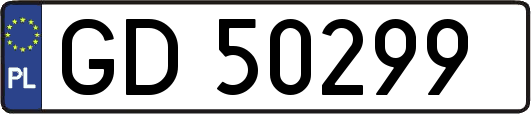 PL
GD 50299